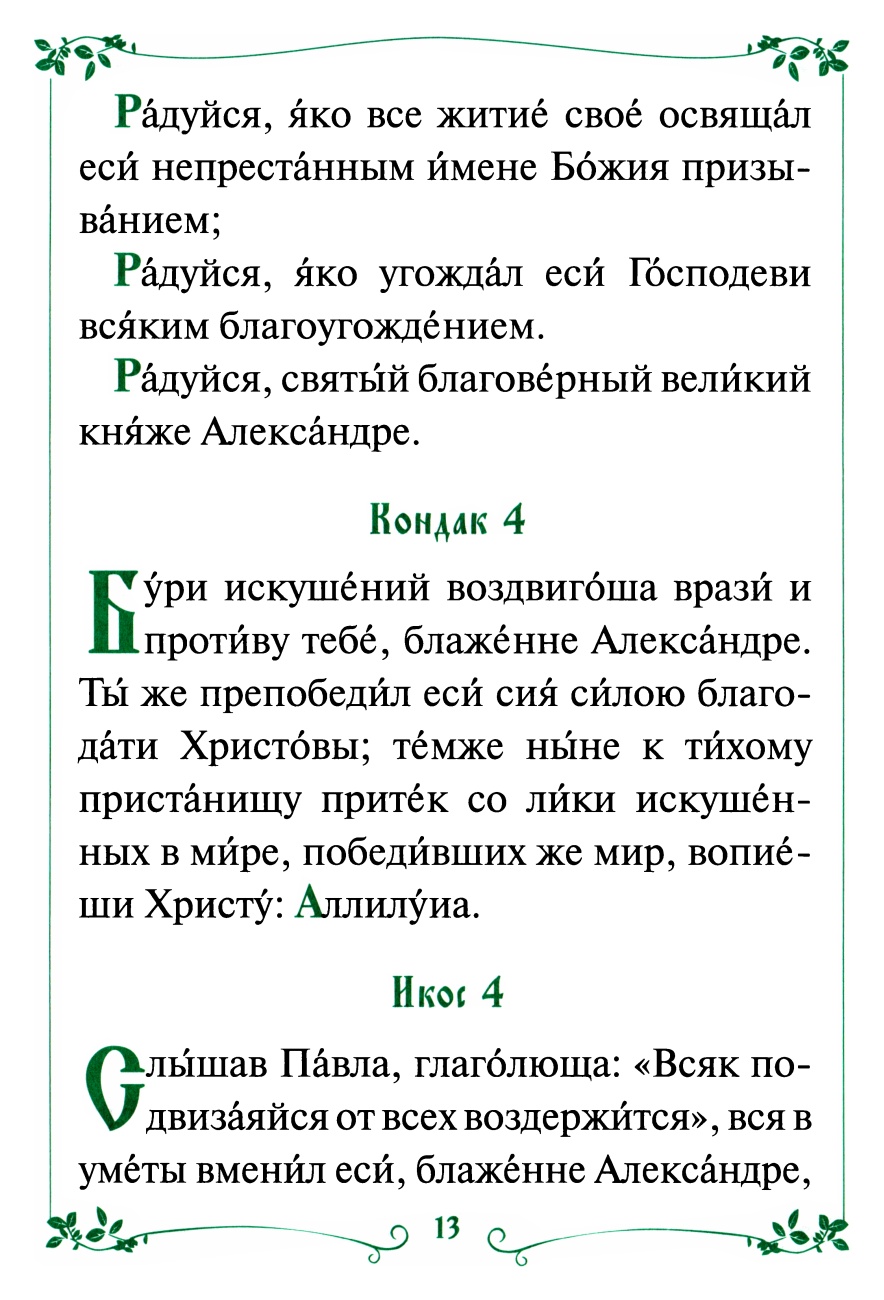 Ра́дуйся, я́ко все житие́ свое́ освяща́л еси́ непреста́нным и́мене Бо́жия призыва́нием;

Ра́дуйся, я́ко угожда́л еси́ Го́сподеви вся́ким благоугожде́нием.

Ра́дуйся, святы́й благове́рный вели́кий кня́же Алекса́ндре.

Кондак 4

Бу́ри искуше́ний воздвиго́ша врази́ и проти́ву тебе́, блаже́нне Алекса́ндре. Ты́ же препобеди́л еси́ сия́ си́лою благода́ти Христо́вы; те́мже ны́не к ти́хому приста́нищу прите́к со ли́ки искуше́нных в ми́ре, победи́вших же мир, вопие́ши Христу́: Аллилу́иа.

Икос 4

Слы́шав Па́вла, глаго́люща: «Всяк подвиза́яйся от всех воздержи́тся», вся в уме́ты вмени́л еси́, блаже́нне Алекса́ндре,

13